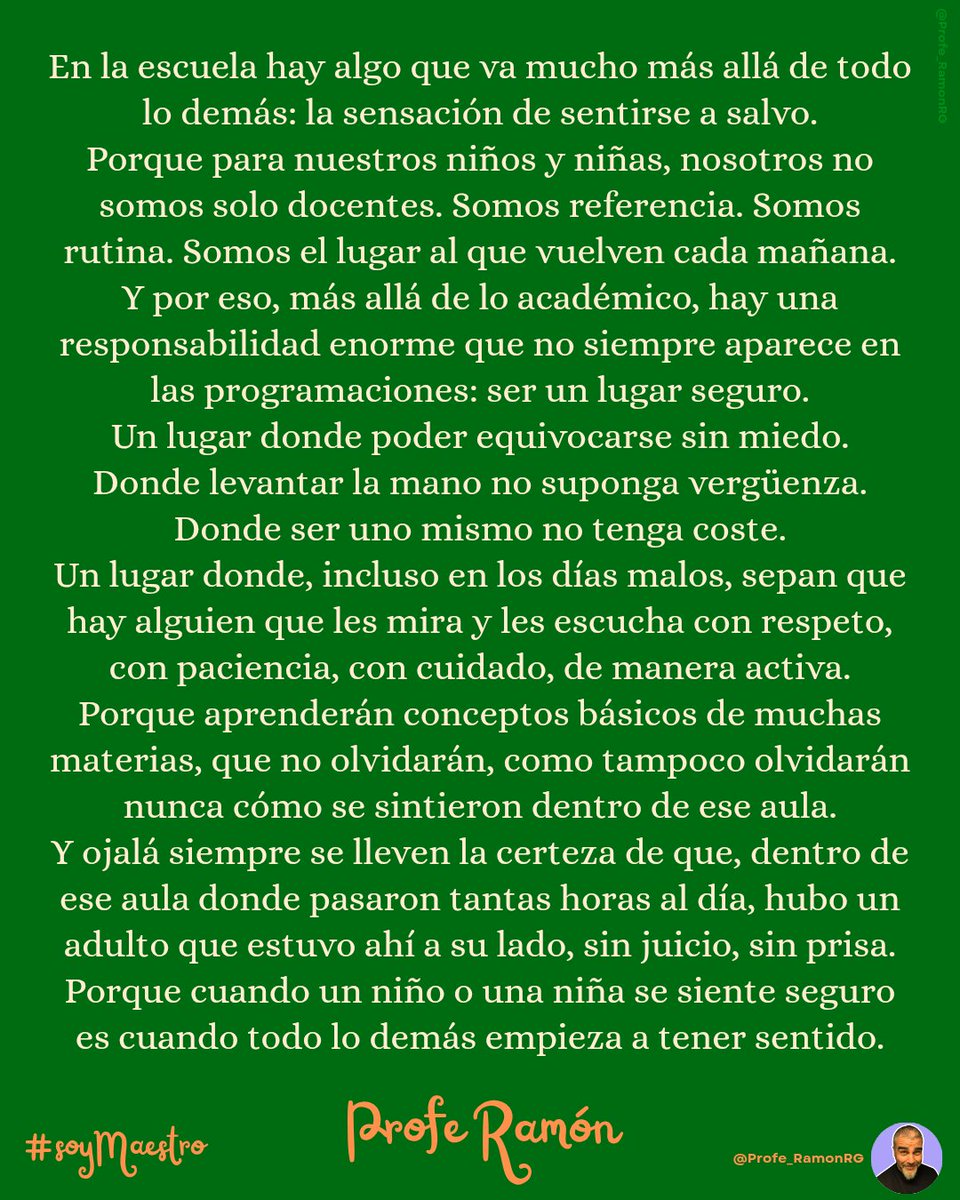 @Profe_RamonRG

En la escuela hay algo que va mucho más allá de todo lo demás: la sensación de sentirse a salvo.
Porque para nuestros niños y niñas, nosotros no somos solo docentes. Somos referencia. Somos rutina. Somos el lugar al que vuelven cada mañana.
Y por eso, más allá de lo académico, hay una responsabilidad enorme que no siempre aparece en las programaciones: ser un lugar seguro.
Un lugar donde poder equivocarse sin miedo.
Donde levantar la mano no suponga vergüenza.
Donde ser uno mismo no tenga coste.
Un lugar donde, incluso en los días malos, sepan que hay alguien que les mira y les escucha con respeto, con paciencia, con cuidado, de manera activa.
Porque aprenderán conceptos básicos de muchas materias, que no olvidarán, como tampoco olvidarán nunca cómo se sintieron dentro de ese aula.
Y ojalá siempre se lleven la certeza de que, dentro de ese aula donde pasaron tantas horas al día, hubo un adulto que estuvo ahí a su lado, sin juicio, sin prisa.
Porque cuando un niño o una niña se siente seguro es cuando todo lo demás empieza a tener sentido.

#soyMaestro

Profe Ramón

@Profe_RamonRG